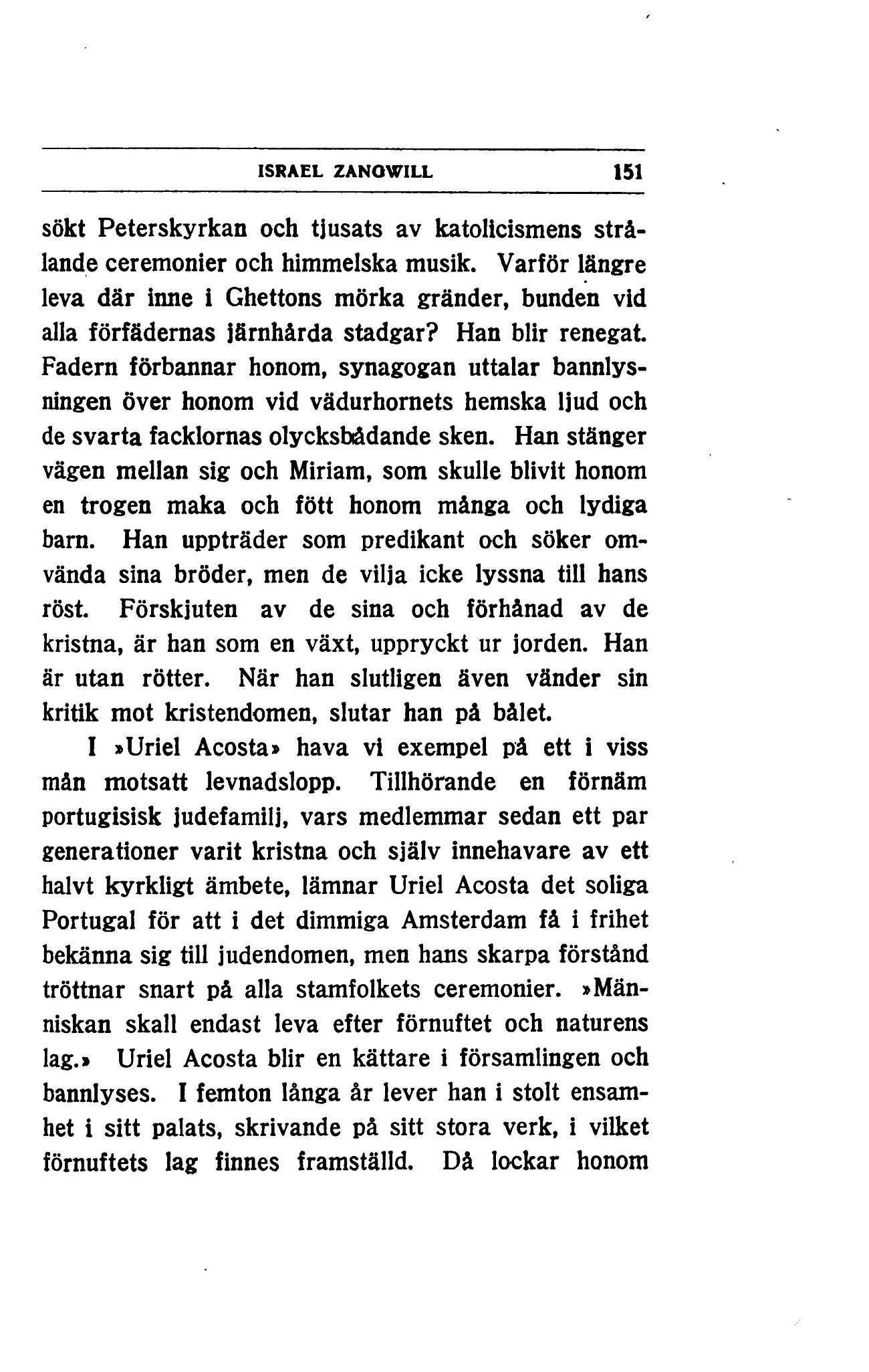 ISRAEL ZANGWILL 151

sökt Peterskyrkan och tjusats av katolicismens strålande ceremonier och himmelska musik. Varför längre leva där inne i Ghettons mörka gränder, bunden vid alla förfädernas järnhårda stadgar? Han blir renegat. Fadern förbannar honom, synagogan uttalar bannlysningen över honom vid vädurhornets hemska ljud och de svarta facklornas olycksbådande sken. Han stänger vägen mellan sig och Miriam, som skulle blivit honom en trogen maka och fött honom många och lydiga barn. Han uppträder som predikant och söker omvända sina bröder, men de vilja icke lyssna till hans röst. Förskjuten av de sina och förhånad av de kristna, är han som en växt, uppryckt ur jorden. Han är utan rötter. När han slutligen även vänder sin kritik mot kristendomen, slutar han på bålet.

I »Uriel Acosta» hava vi exempel på ett i viss mån motsatt levnadslopp. Tillhörande en förnäm portugisisk judefamilj, vars medlemmar sedan ett par generationer varit kristna och själv innehavare av ett halvt kyrkligt ämbete, lämnar Uriel Acosta det soliga Portugal för att i det dimmiga Amsterdam få i frihet bekänna sig till judendomen, men hans skarpa förstånd tröttnar snart på alla stamfolkets ceremonier. »Människan skall endast leva efter förnuftet och naturens lag.» Uriel Acosta blir en kättare i församlingen och bannlyses. I femton långa år lever han i stolt ensamhet i sitt palats, skrivande på sitt stora verk, i vilket förnuftets lag finnes framställd. Då lockar honom